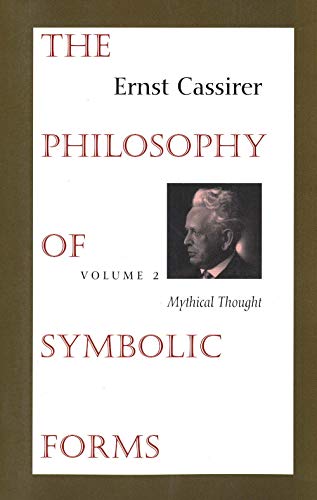 THE

Ernst Cassirer

PHILOSOPHY

OF

VOLUME 2

Mythical Thought

SYMBOLIC

FORMS